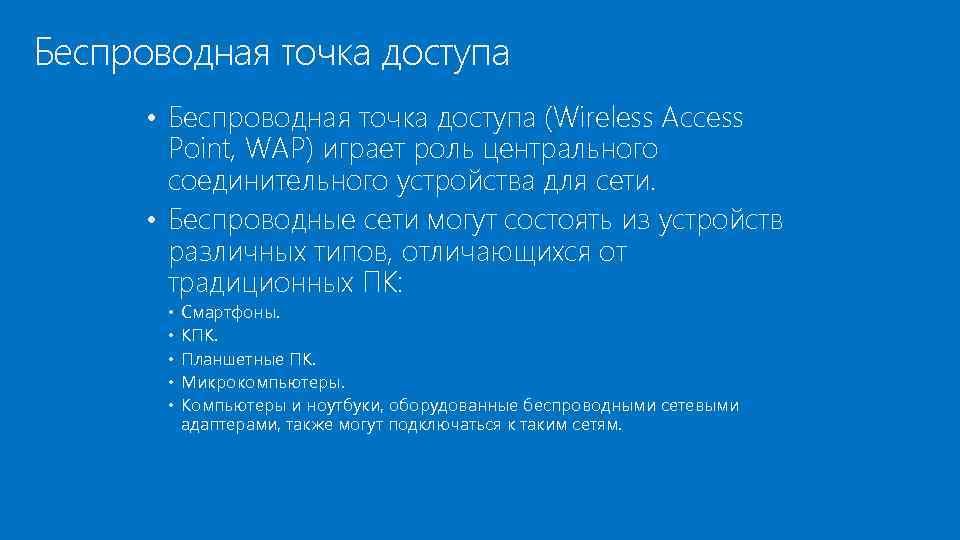 Беспроводная точка доступа

• Беспроводная точка доступа (Wireless Access Point, WAP) играет роль центрального соединительного устройства для сети.
• Беспроводные сети могут состоять из устройств различных типов, отличающихся от традиционных ПК:
  • Смартфоны.
  • КПК.
  • Планшетные ПК.
  • Микрокомпьютеры.
  • Компьютеры и ноутбуки, оборудованные беспроводными сетевыми адаптерами, также могут подключаться к таким сетям.